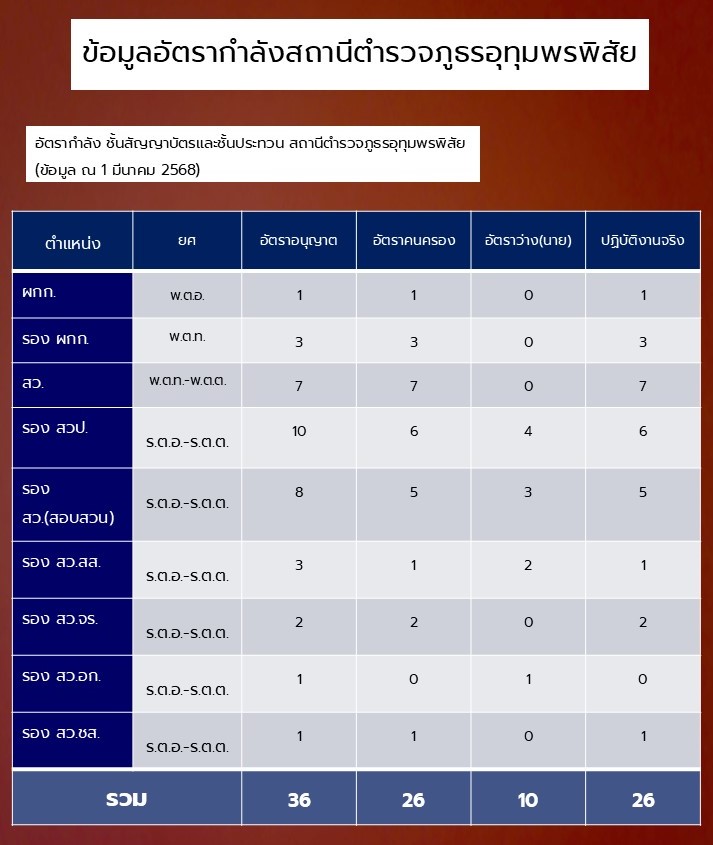 ข้อมูลอัตรากำลังสถานีตำรวจภูธรอุทุมพรพิสัย

อัตรากำลัง ชั้นสัญญาบัตรและชั้นประทวน สถานีตำรวจภูธรอุทุมพรพิสัย (ข้อมูล ณ 1 มีนาคม 2568)

| ตำแหน่ง | ยศ | อัตราอนุญาต | อัตราคนครอง | อัตราว่าง(นาย) | ปฏิบัติงานจริง |
|---|---|---|---|---|---|
| ผกก. | พ.ต.อ. | 1 | 1 | 0 | 1 |
| รอง ผกก. | พ.ต.ท. | 3 | 3 | 0 | 3 |
| สว. | พ.ต.ท.-พ.ต.ต. | 7 | 7 | 0 | 7 |
| รอง สวป. | ร.ต.อ.-ร.ต.ต. | 10 | 6 | 4 | 6 |
| รอง สว.(สอบสวน) | ร.ต.อ.-ร.ต.ต. | 8 | 5 | 3 | 5 |
| รอง สว.สส. | ร.ต.อ.-ร.ต.ต. | 3 | 1 | 2 | 1 |
| รอง สว.จร. | ร.ต.อ.-ร.ต.ต. | 2 | 2 | 0 | 2 |
| รอง สว.อก. | ร.ต.อ.-ร.ต.ต. | 1 | 0 | 1 | 0 |
| รอง สว.ชส. | ร.ต.อ.-ร.ต.ต. | 1 | 1 | 0 | 1 |
| รวม | | 36 | 26 | 10 | 26 |